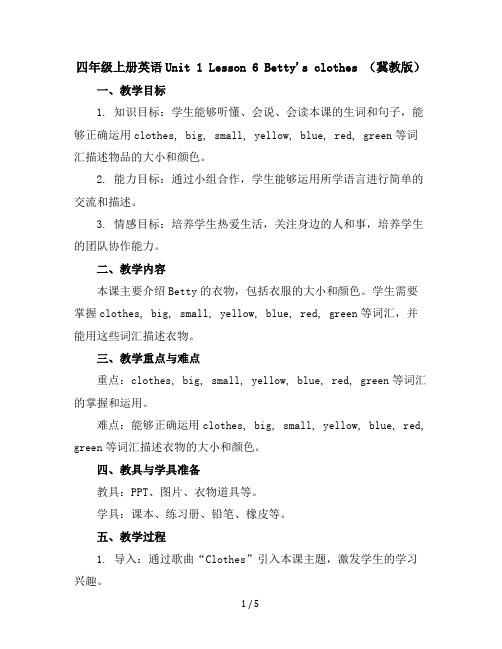 四年级上册英语 Unit 1 Lesson 6 Betty's clothes （冀教版）

一、教学目标

1. 知识目标：学生能够听懂、会说、会读本课的生词和句子，能够正确运用 clothes, big, small, yellow, blue, red, green 等词汇描述物品的大小和颜色。

2. 能力目标：通过小组合作，学生能够运用所学语言进行简单的交流和描述。

3. 情感目标：培养学生热爱生活，关注身边的人和事，培养学生的团队协作能力。

二、教学内容

本课主要介绍 Betty 的衣物，包括衣服的大小和颜色。学生需要掌握 clothes, big, small, yellow, blue, red, green 等词汇，并能用这些词汇描述衣物。

三、教学重点与难点

重点：clothes, big, small, yellow, blue, red, green 等词汇的掌握和运用。

难点：能够正确运用 clothes, big, small, yellow, blue, red, green 等词汇描述衣物的大小和颜色。

四、教具与学具准备

教具：PPT、图片、衣物道具等。

学具：课本、练习册、铅笔、橡皮等。

五、教学过程

1. 导入：通过歌曲“Clothes”引入本课主题，激发学生的学习兴趣。

1 / 5